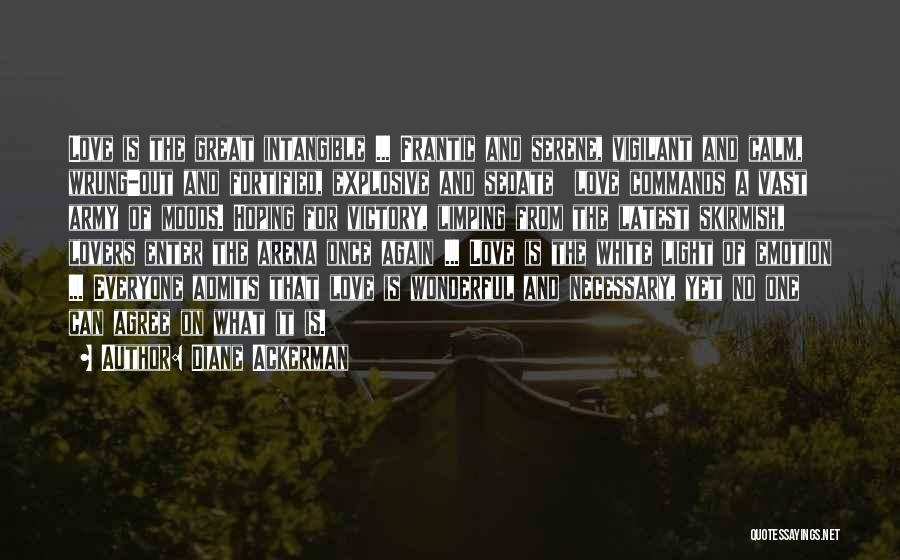 Love is the great intangible ... Frantic and serene, vigilant and calm, wrung-out and fortified, explosive and sedate  Love commands a vast army of moods. Hoping for victory, limping from the latest skirmish, lovers enter the arena once again ... Love is the white light of emotion ... Everyone admits that love is wonderful and necessary, yet no one can agree on what it is.

• Author: Diane Ackerman

QUOTESSAYINGS.NET